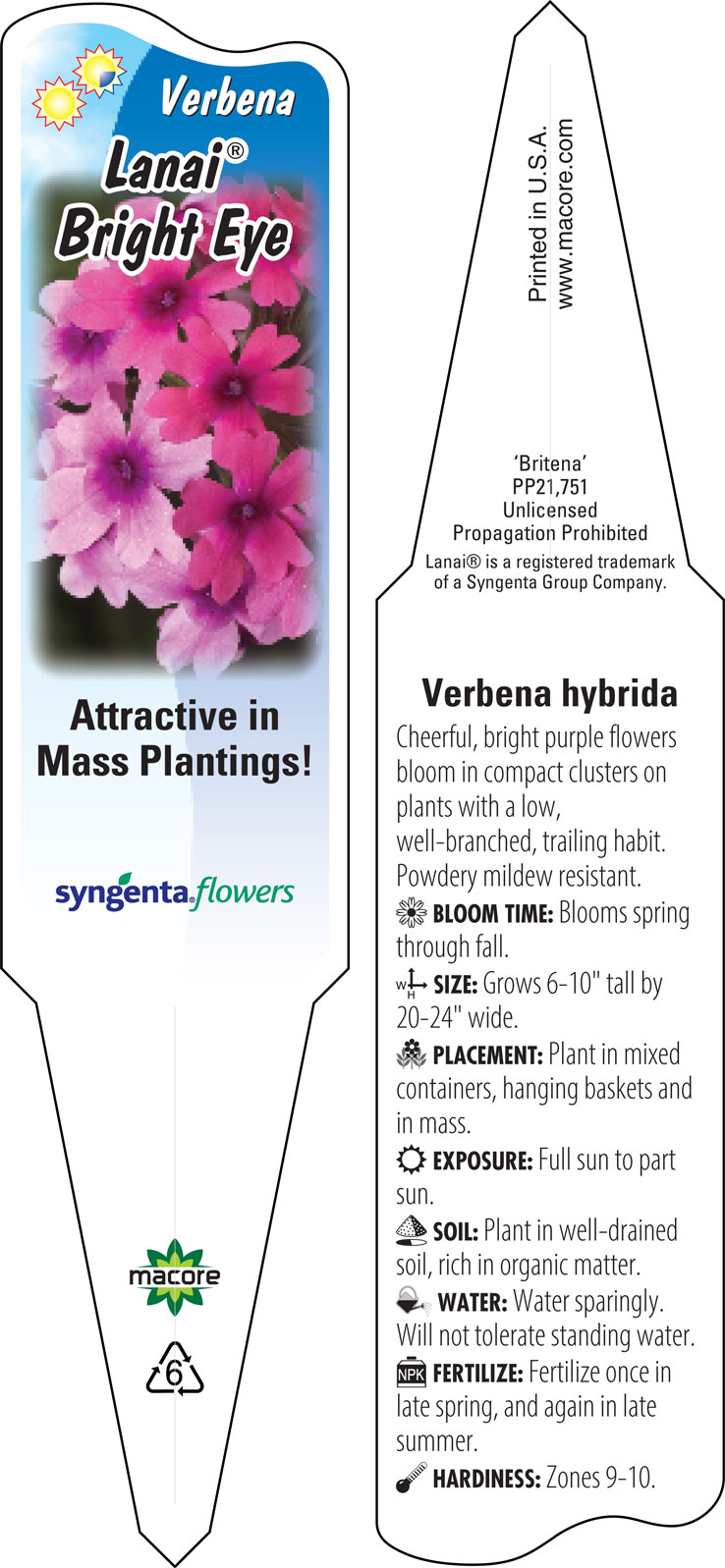 Verbena
Lanai®
Bright Eye

Attractive in Mass Plantings!

syngenta flowers

macore

6

Printed in U.S.A.
www.macore.com

'Britena'
PP21,751
Unlicensed
Propagation Prohibited
Lanai® is a registered trademark of a Syngenta Group Company.

Verbena hybrida

Cheerful, bright purple flowers bloom in compact clusters on plants with a low, well-branched, trailing habit. Powdery mildew resistant.

BLOOM TIME: Blooms spring through fall.

W H SIZE: Grows 6-10" tall by 20-24" wide.

PLACEMENT: Plant in mixed containers, hanging baskets and in mass.

EXPOSURE: Full sun to part sun.

SOIL: Plant in well-drained soil, rich in organic matter.

WATER: Water sparingly. Will not tolerate standing water.

NPK FERTILIZE: Fertilize once in late spring, and again in late summer.

HARDINESS: Zones 9-10.